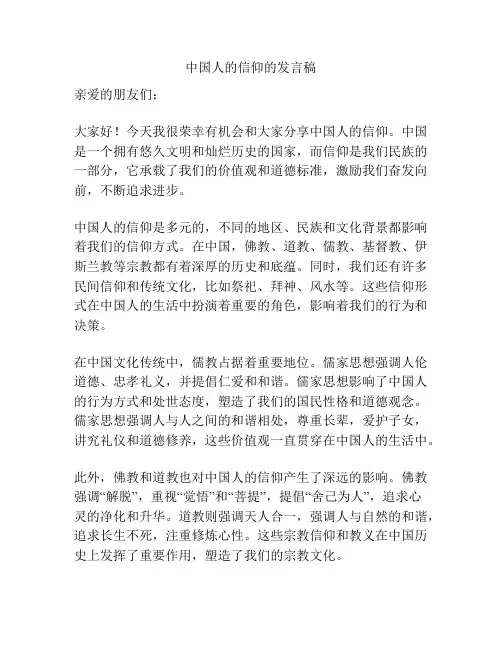 中国人的信仰的发言稿

亲爱的朋友们：

大家好！今天我很荣幸有机会和大家分享中国人的信仰。中国是一个拥有悠久文明和灿烂历史的国家，而信仰是我们民族的一部分，它承载了我们的价值观和道德标准，激励我们奋发向前，不断追求进步。

中国人的信仰是多元的，不同的地区、民族和文化背景都影响着我们的信仰方式。在中国，佛教、道教、儒教、基督教、伊斯兰教等宗教都有着深厚的历史和底蕴。同时，我们还有许多民间信仰和传统文化，比如祭祀、拜神、风水等。这些信仰形式在中国人的生活中扮演着重要的角色，影响着我们的行为和决策。

在中国文化传统中，儒教占据着重要地位。儒家思想强调人伦道德、忠孝礼义，并提倡仁爱和和谐。儒家思想影响了中国人的行为方式和处世态度，塑造了我们的国民性格和道德观念。儒家思想强调人与人之间的和谐相处，尊重长辈，爱护子女，讲究礼仪和道德修养，这些价值观一直贯穿在中国人的生活中。

此外，佛教和道教也对中国人的信仰产生了深远的影响。佛教强调“解脱”，重视“觉悟”和“菩提”，提倡“舍己为人”，追求心灵的净化和升华。道教则强调天人合一，强调人与自然的和谐，追求长生不死，注重修炼心性。这些宗教信仰和教义在中国历史上发挥了重要作用，塑造了我们的宗教文化。